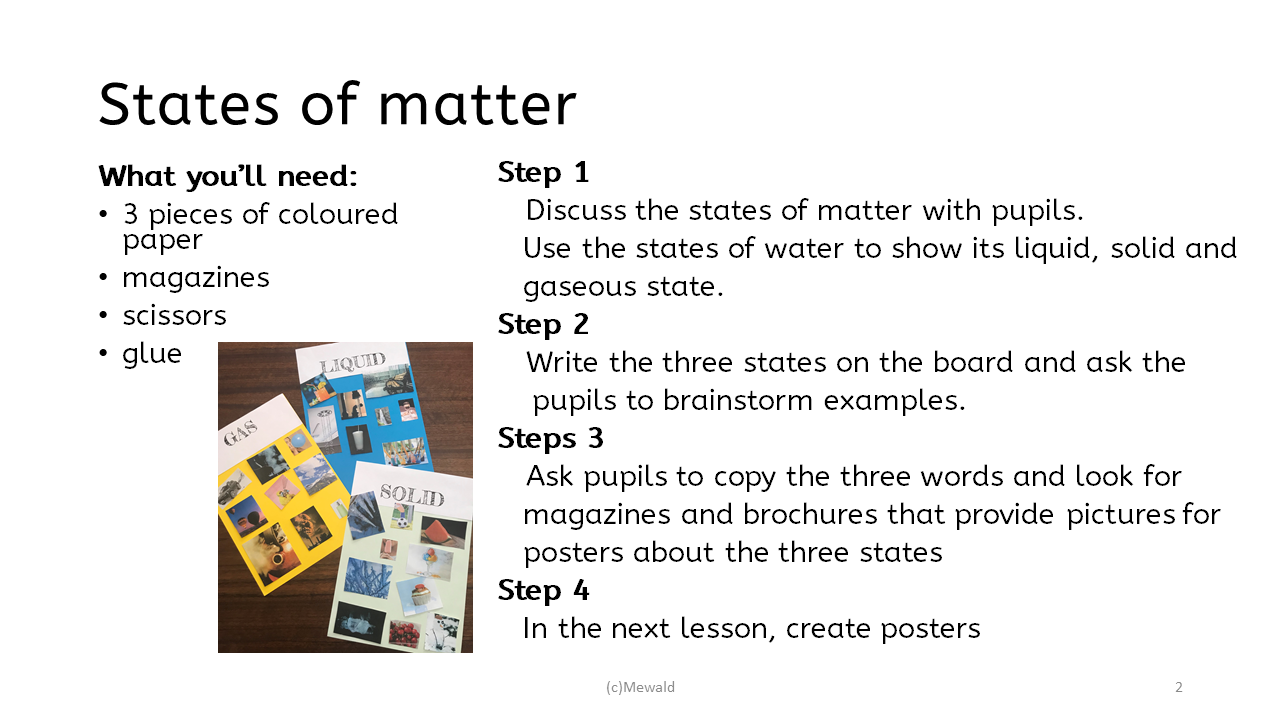 States of matter

What you'll need:
• 3 pieces of coloured paper
• magazines
• scissors
• glue

LIQUID

GAS

SOLID

Step 1
Discuss the states of matter with pupils. Use the states of water to show its liquid, solid and gaseous state.

Step 2
Write the three states on the board and ask the pupils to brainstorm examples.

Steps 3
Ask pupils to copy the three words and look for magazines and brochures that provide pictures for posters about the three states

Step 4
In the next lesson, create posters

(c)Mewald

2